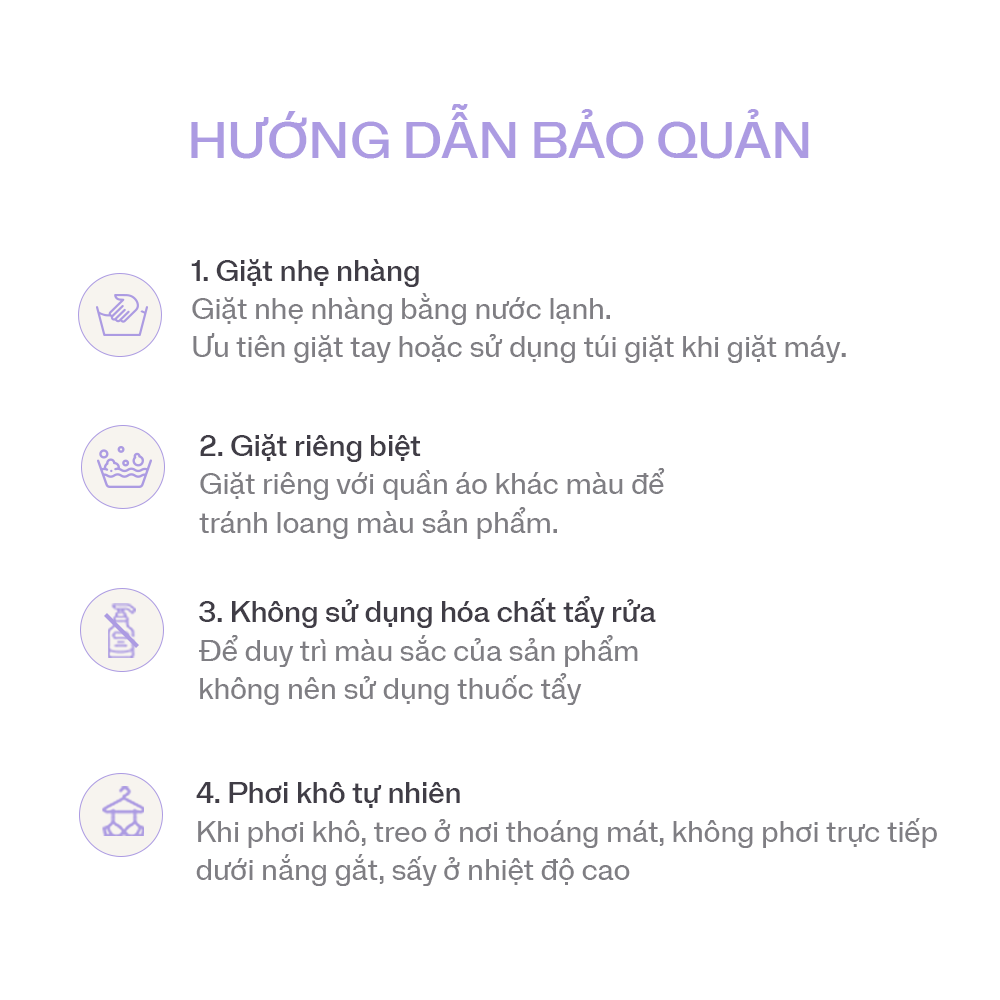 HƯỚNG DẪN BẢO QUẢN

1. Giặt nhẹ nhàng
Giặt nhẹ nhàng bằng nước lạnh.
Ưu tiên giặt tay hoặc sử dụng túi giặt khi giặt máy.

2. Giặt riêng biệt
Giặt riêng với quần áo khác màu để tránh loang màu sản phẩm.

3. Không sử dụng hóa chất tẩy rửa
Để duy trì màu sắc của sản phẩm không nên sử dụng thuốc tẩy

4. Phơi khô tự nhiên
Khi phơi khô, treo ở nơi thoáng mát, không phơi trực tiếp dưới nắng gắt, sấy ở nhiệt độ cao